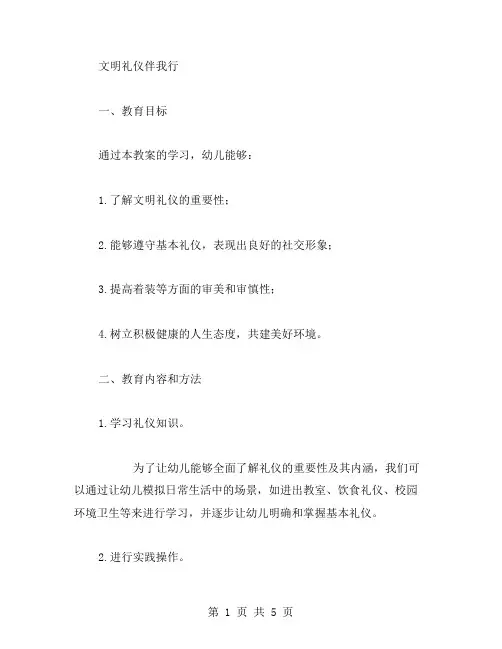 文明礼仪伴我行

一、教育目标

通过本教案的学习，幼儿能够：

1.了解文明礼仪的重要性；

2.能够遵守基本礼仪，表现出良好的社交形象；

3.提高着装等方面的审美和审慎性；

4.树立积极健康的人生态度，共建美好环境。

二、教育内容和方法

1.学习礼仪知识。

为了让幼儿能够全面了解礼仪的重要性及其内涵，我们可以通过让幼儿模拟日常生活中的场景，如进出教室、饮食礼仪、校园环境卫生等来进行学习，并逐步让幼儿明确和掌握基本礼仪。

2.进行实践操作。

第 1 页 共 5 页